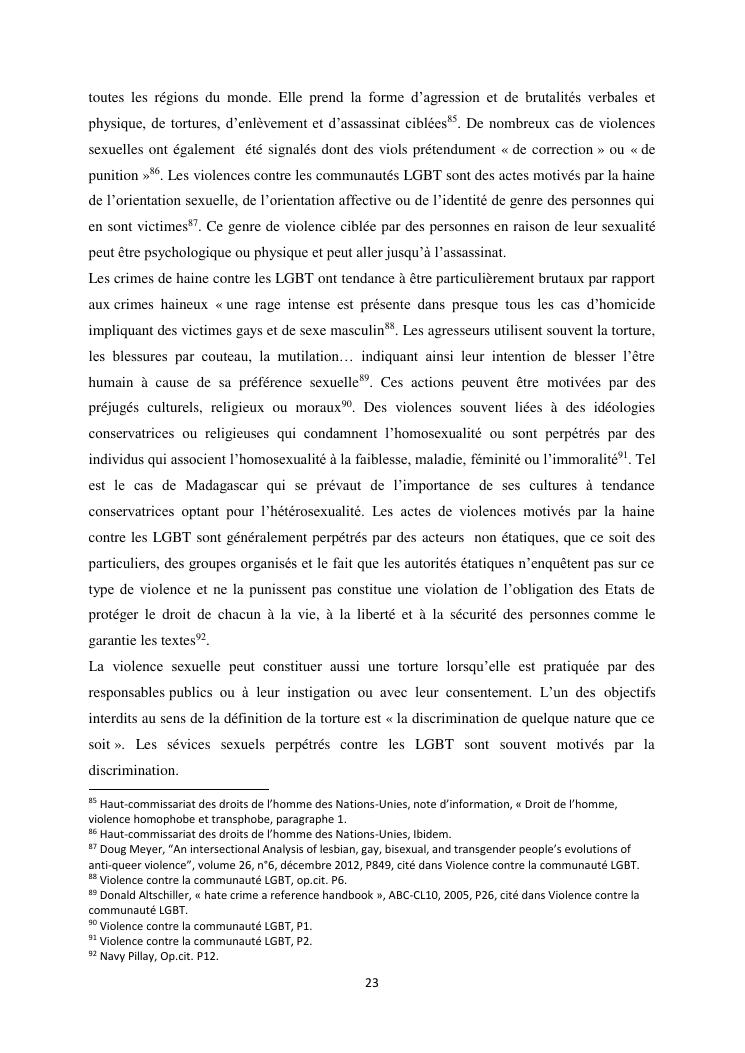 toutes les régions du monde. Elle prend la forme d'agression et de brutalités verbales et physique, de tortures, d'enlèvement et d'assassinat ciblées$^{85}$. De nombreux cas de violences sexuelles ont également été signalés dont des viols prétendument « de correction » ou « de punition »$^{86}$. Les violences contre les communautés LGBT sont des actes motivés par la haine de l'orientation sexuelle, de l'orientation affective ou de l'identité de genre des personnes qui en sont victimes$^{87}$. Ce genre de violence ciblée par des personnes en raison de leur sexualité peut être psychologique ou physique et peut aller jusqu'à l'assassinat.

Les crimes de haine contre les LGBT ont tendance à être particulièrement brutaux par rapport aux crimes haineux « une rage intense est présente dans presque tous les cas d'homicide impliquant des victimes gays et de sexe masculin$^{88}$. Les agresseurs utilisent souvent la torture, les blessures par couteau, la mutilation… indiquant ainsi leur intention de blesser l'être humain à cause de sa préférence sexuelle$^{89}$. Ces actions peuvent être motivées par des préjugés culturels, religieux ou moraux$^{90}$. Des violences souvent liées à des idéologies conservatrices ou religieuses qui condamnent l'homosexualité ou sont perpétrés par des individus qui associent l'homosexualité à la faiblesse, maladie, féminité ou l'immoralité$^{91}$. Tel est le cas de Madagascar qui se prévaut de l'importance de ses cultures à tendance conservatrices optant pour l'hétérosexualité. Les actes de violences motivés par la haine contre les LGBT sont généralement perpétrés par des acteurs non étatiques, que ce soit des particuliers, des groupes organisés et le fait que les autorités étatiques n'enquêtent pas sur ce type de violence et ne la punissent pas constitue une violation de l'obligation des Etats de protéger le droit de chacun à la vie, à la liberté et à la sécurité des personnes comme le garantie les textes$^{92}$.

La violence sexuelle peut constituer aussi une torture lorsqu'elle est pratiquée par des responsables publics ou à leur instigation ou avec leur consentement. L'un des objectifs interdits au sens de la définition de la torture est « la discrimination de quelque nature que ce soit ». Les sévices sexuels perpétrés contre les LGBT sont souvent motivés par la discrimination.

$^{85}$ Haut-commissariat des droits de l'homme des Nations-Unies, note d'information, « Droit de l'homme, violence homophobe et transphobe, paragraphe 1.
$^{86}$ Haut-commissariat des droits de l'homme des Nations-Unies, Ibidem.
$^{87}$ Doug Meyer, "An intersectional Analysis of lesbian, gay, bisexual, and transgender people's evolutions of anti-queer violence", volume 26, n°6, décembre 2012, P849, cité dans Violence contre la communauté LGBT.
$^{88}$ Violence contre la communauté LGBT, op.cit. P6.
$^{89}$ Donald Altschiller, « hate crime a reference handbook », ABC-CL10, 2005, P26, cité dans Violence contre la communauté LGBT.
$^{90}$ Violence contre la communauté LGBT, P1.
$^{91}$ Violence contre la communauté LGBT, P2.
$^{92}$ Navy Pillay, Op.cit. P12.

23